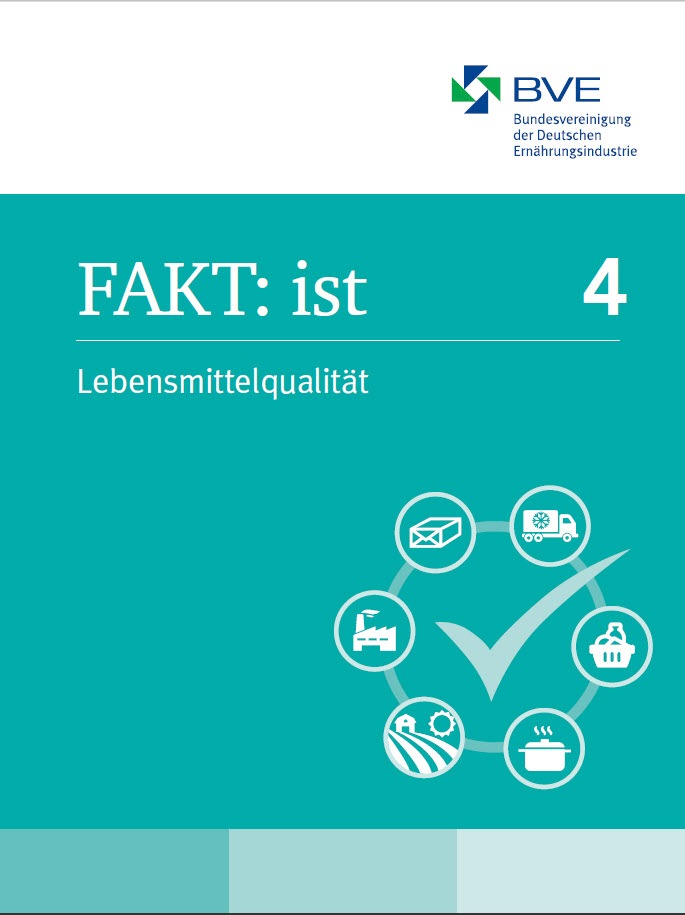 BVE
Bundesvereinigung der Deutschen Ernährungsindustrie

FAKT: ist

4

Lebensmittelqualität